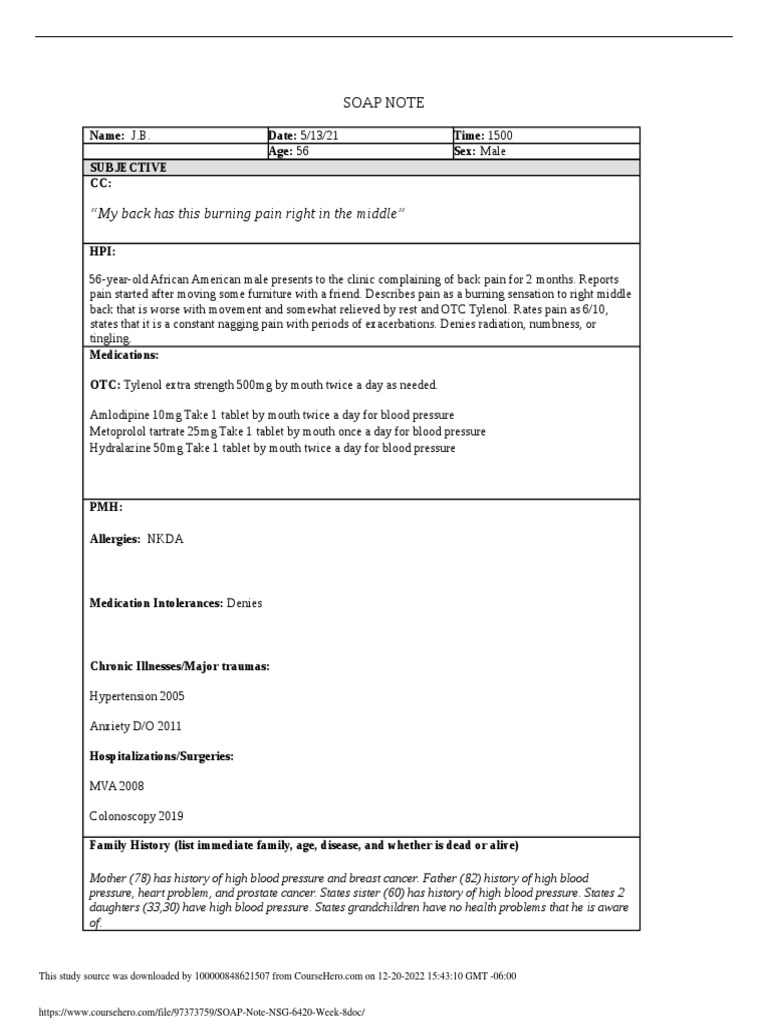 SOAP NOTE

| Name: J.B. | Date: 5/13/21 | Time: 1500 |
|---|---|---|
| | Age: 56 | Sex: Male |

SUBJECTIVE

CC:

"My back has this burning pain right in the middle"

HPI:

56-year-old African American male presents to the clinic complaining of back pain for 2 months. Reports pain started after moving some furniture with a friend. Describes pain as a burning sensation to right middle back that is worse with movement and somewhat relieved by rest and OTC Tylenol. Rates pain as 6/10, states that it is a constant nagging pain with periods of exacerbations. Denies radiation, numbness, or tingling.

Medications:

OTC: Tylenol extra strength 500mg by mouth twice a day as needed.

Amlodipine 10mg Take 1 tablet by mouth twice a day for blood pressure
Metoprolol tartrate 25mg Take 1 tablet by mouth once a day for blood pressure
Hydralazine 50mg Take 1 tablet by mouth twice a day for blood pressure

PMH:

Allergies: NKDA

Medication Intolerances: Denies

Chronic Illnesses/Major traumas:

Hypertension 2005

Anxiety D/O 2011

Hospitalizations/Surgeries:

MVA 2008

Colonoscopy 2019

Family History (list immediate family, age, disease, and whether is dead or alive)

Mother (78) has history of high blood pressure and breast cancer. Father (82) history of high blood pressure, heart problem, and prostate cancer. States sister (60) has history of high blood pressure. States 2 daughters (33,30) have high blood pressure. States grandchildren have no health problems that he is aware of.

This study source was downloaded by 100000848621507 from CourseHero.com on 12-20-2022 15:43:10 GMT -06:00

https://www.coursehero.com/file/97373759/SOAP-Note-NSG-6420-Week-8doc/